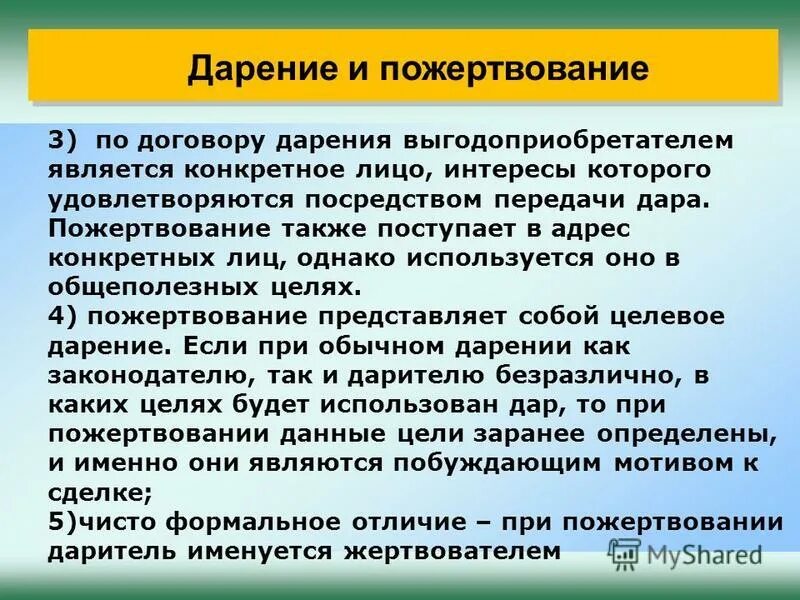 Дарение и пожертвование

3) по договору дарения выгодоприобретателем является конкретное лицо, интересы которого удовлетворяются посредством передачи дара. Пожертвование также поступает в адрес конкретных лиц, однако используется оно в общеполезных целях.
4) пожертвование представляет собой целевое дарение. Если при обычном дарении как законодателю, так и дарителю безразлично, в каких целях будет использован дар, то при пожертвовании данные цели заранее определены, и именно они являются побуждающим мотивом к сделке;
5)чисто формальное отличие – при пожертвовании даритель именуется жертвователем

MyShared